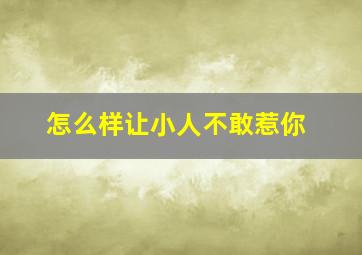 怎么样让小人不敢惹你